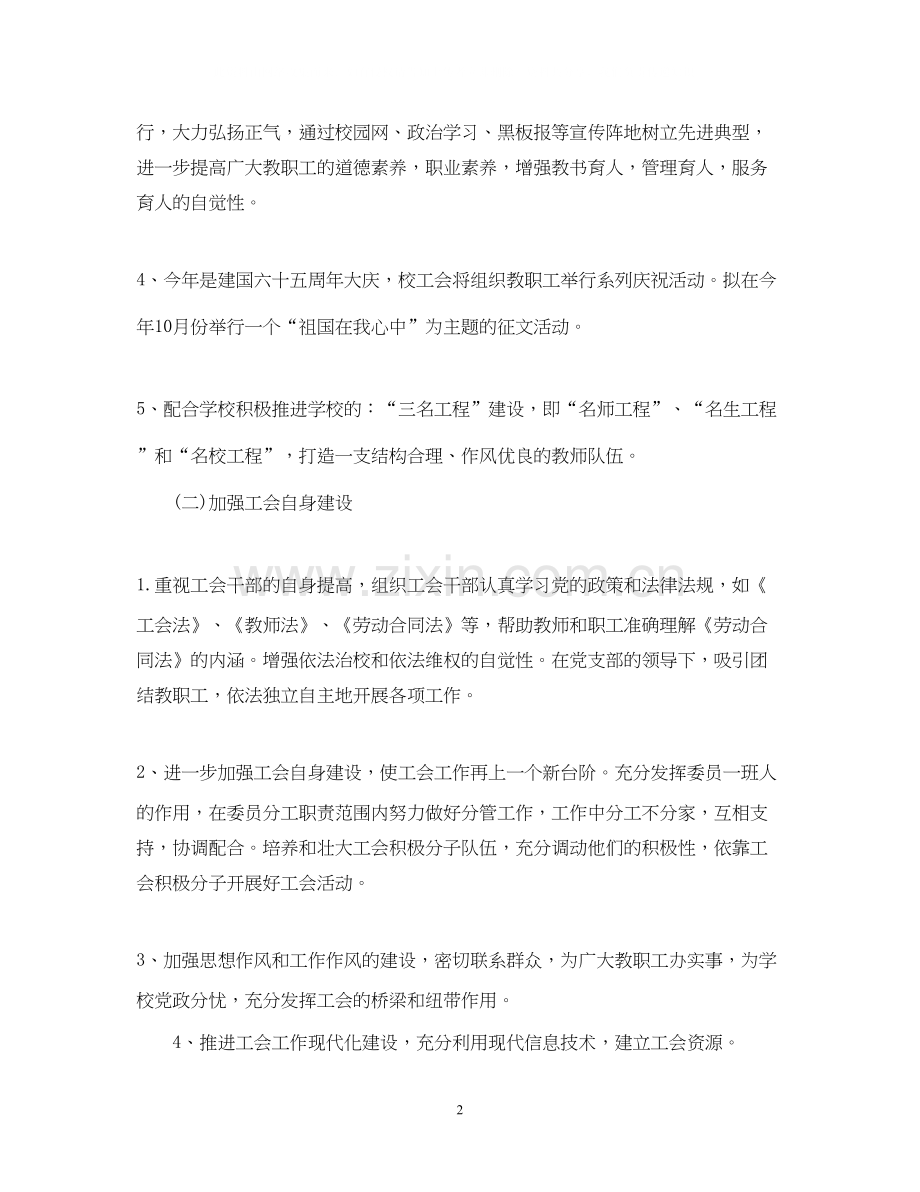 行，大力弘扬正气，通过校园网、政治学习、黑板报等宣传阵地树立先进典型，进一步提高广大教职工的道德素养，职业素养，增强教书育人，管理育人，服务育人的自觉性。

4、今年是建国六十五周年大庆，校工会将组织教职工举行系列庆祝活动。拟在今年10月份举行一个“祖国在我心中”为主题的征文活动。

5、配合学校积极推进学校的：“三名工程”建设，即“名师工程”、“名生工程”和“名校工程”，打造一支结构合理、作风优良的教师队伍。

(二)加强工会自身建设

1.重视工会干部的自身提高，组织工会干部认真学习党的政策和法律法规，如《工会法》、《教师法》、《劳动合同法》等，帮助教师和职工准确理解《劳动合同法》的内涵。增强依法治校和依法维权的自觉性。在党支部的领导下，吸引团结教职工，依法独立自主地开展各项工作。

2、进一步加强工会自身建设，使工会工作再上一个新台阶。充分发挥委员一班人的作用，在委员分工职责范围内努力做好分管工作，工作中分工不分家，互相支持，协调配合。培养和壮大工会积极分子队伍，充分调动他们的积极性，依靠工会积极分子开展好工会活动。

3、加强思想作风和工作作风的建设，密切联系群众，为广大教职工办实事，为学校党政分忧，充分发挥工会的桥梁和纽带作用。

4、推进工会工作现代化建设，充分利用现代信息技术，建立工会资源。

2

www.zixin.com.cn